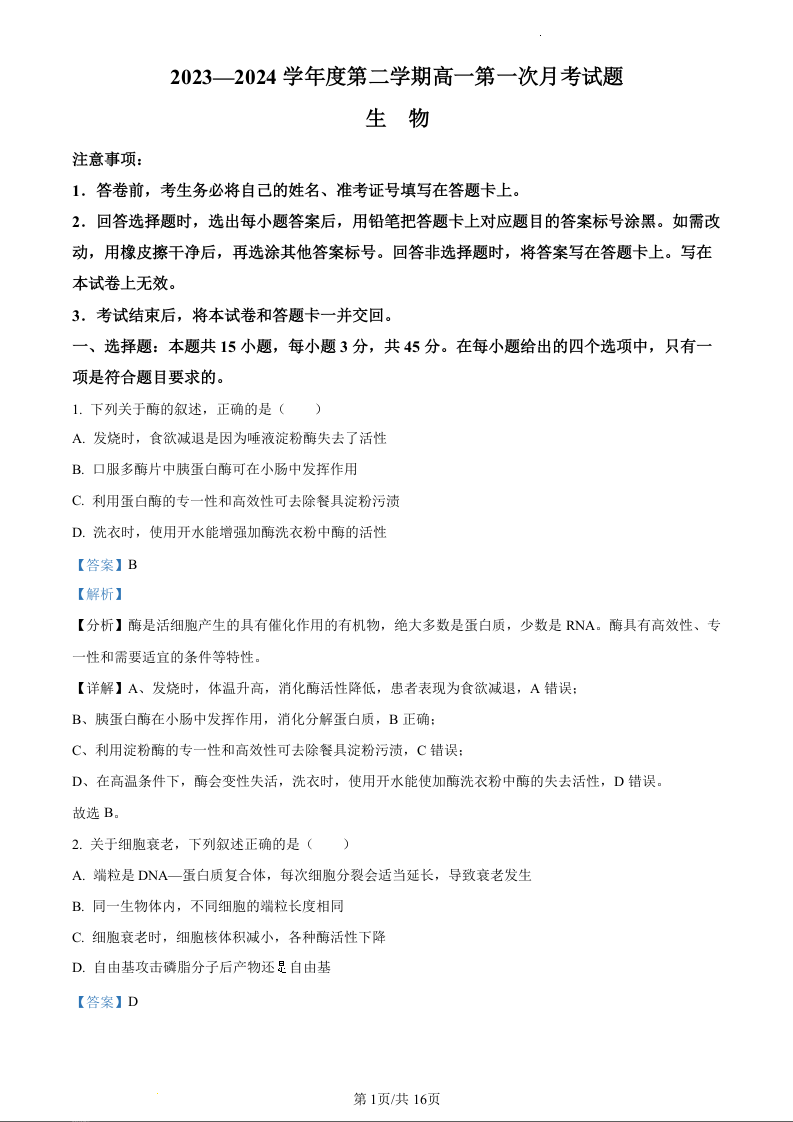 2023—2024 学年度第二学期高一第一次月考试题

生 物

注意事项：

1．答卷前，考生务必将自己的姓名、准考证号填写在答题卡上。

2．回答选择题时，选出每小题答案后，用铅笔把答题卡上对应题目的答案标号涂黑。如需改动，用橡皮擦干净后，再选涂其他答案标号。回答非选择题时，将答案写在答题卡上。写在本试卷上无效。

3．考试结束后，将本试卷和答题卡一并交回。

一、选择题：本题共 15 小题，每小题 3 分，共 45 分。在每小题给出的四个选项中，只有一项是符合题目要求的。

1. 下列关于酶的叙述，正确的是（　　）

A. 发烧时，食欲减退是因为唾液淀粉酶失去了活性

B. 口服多酶片中胰蛋白酶可在小肠中发挥作用

C. 利用蛋白酶的专一性和高效性可去除餐具淀粉污渍

D. 洗衣时，使用开水能增强加酶洗衣粉中酶的活性

【答案】B

【解析】

【分析】酶是活细胞产生的具有催化作用的有机物，绝大多数是蛋白质，少数是 RNA。酶具有高效性、专一性和需要适宜的条件等特性。

【详解】A、发烧时，体温升高，消化酶活性降低，患者表现为食欲减退，A 错误；

B、胰蛋白酶在小肠中发挥作用，消化分解蛋白质，B 正确；

C、利用淀粉酶的专一性和高效性可去除餐具淀粉污渍，C 错误；

D、在高温条件下，酶会变性失活，洗衣时，使用开水能使加酶洗衣粉中酶的失去活性，D 错误。

故选 B。

2. 关于细胞衰老，下列叙述正确的是（　　）

A. 端粒是 DNA—蛋白质复合体，每次细胞分裂会适当延长，导致衰老发生

B. 同一生物体内，不同细胞的端粒长度相同

C. 细胞衰老时，细胞核体积减小，各种酶活性下降

D. 自由基攻击磷脂分子后产物还是自由基

【答案】D

第 1页/共 16页